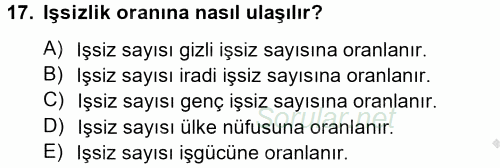 17. Işsizlik oranına nasıl ulaşılır?

A) Işsiz sayısı gizli işsiz sayısına oranlanır.
B) Işsiz sayısı iradi işsiz sayısına oranlanır.
C) Işsiz sayısı genç işsiz sayısına oranlanır.
D) Işsiz sayısı ülke nüfusuna oranlanır.
E) Işsiz sayısı işgücüne oranlanır.

Sorular.net